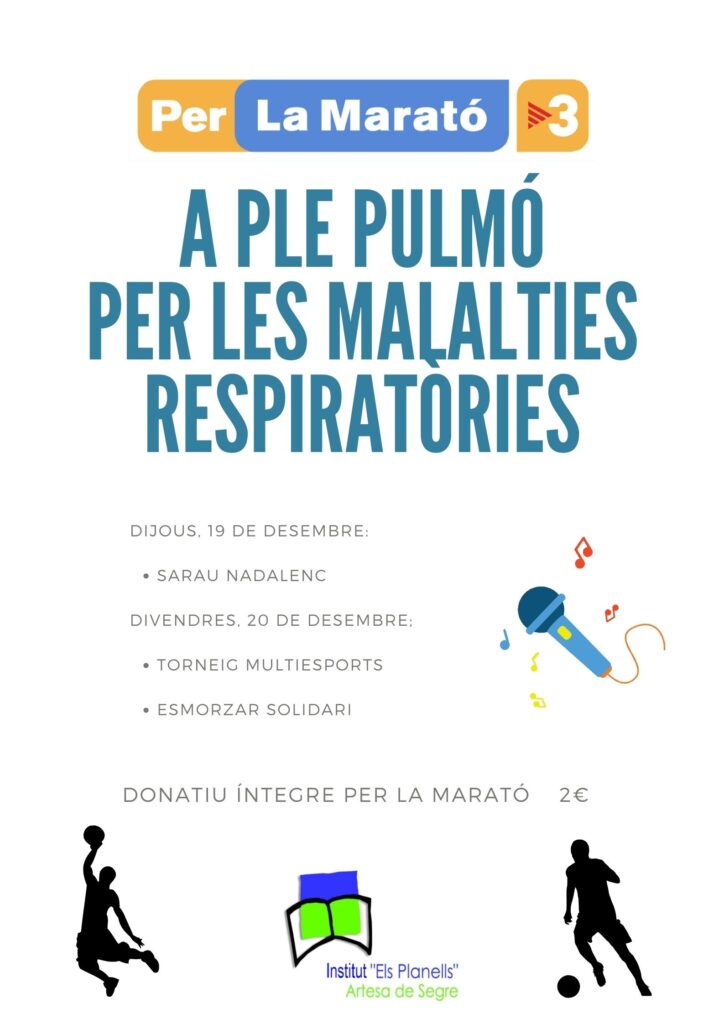 Per La Marató 3

A PLE PULMÓ
PER LES MALALTIES
RESPIRATÒRIES

DIJOUS, 19 DE DESEMBRE:

• SARAU NADALENC

DIVENDRES, 20 DE DESEMBRE:

• TORNEIG MULTIESPORTS

• ESMORZAR SOLIDARI

DONATIU ÍNTEGRE PER LA MARATÓ 2€

Institut "Els Planells"
Artesa de Segre